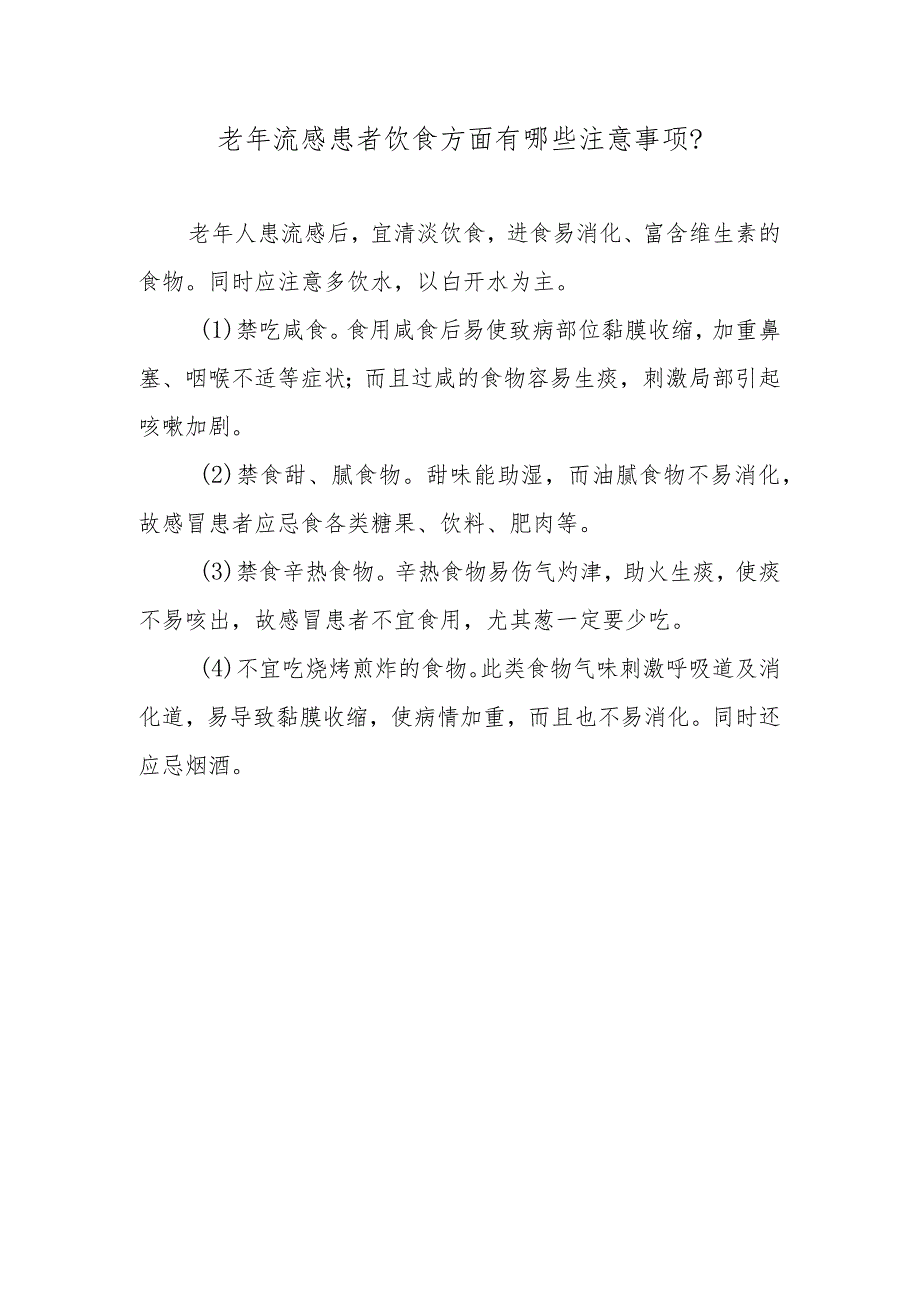 老年流感患者饮食方面有哪些注意事项?

老年人患流感后，宜清淡饮食，进食易消化、富含维生素的食物。同时应注意多饮水，以白开水为主。

(1)禁吃咸食。食用咸食后易使致病部位黏膜收缩，加重鼻塞、咽喉不适等症状；而且过咸的食物容易生痰，刺激局部引起咳嗽加剧。

(2)禁食甜、腻食物。甜味能助湿，而油腻食物不易消化，故感冒患者应忌食各类糖果、饮料、肥肉等。

(3)禁食辛热食物。辛热食物易伤气灼津，助火生痰，使痰不易咳出，故感冒患者不宜食用，尤其葱一定要少吃。

(4)不宜吃烧烤煎炸的食物。此类食物气味刺激呼吸道及消化道，易导致黏膜收缩，使病情加重，而且也不易消化。同时还应忌烟酒。